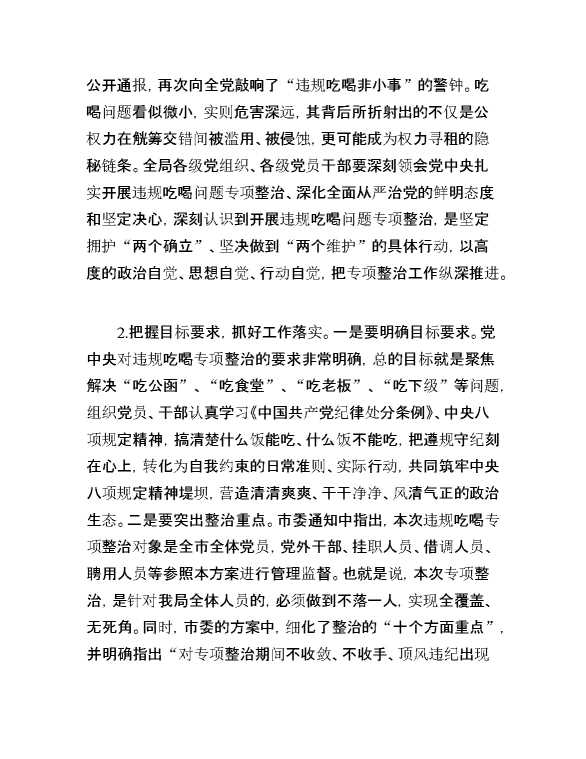 公开通报，再次向全党敲响了“违规吃喝非小事”的警钟。吃喝问题看似微小，实则危害深远，其背后所折射出的不仅是公权力在觥筹交错间被滥用、被侵蚀，更可能成为权力寻租的隐秘链条。全局各级党组织、各级党员干部要深刻领会党中央扎实开展违规吃喝问题专项整治、深化全面从严治党的鲜明态度和坚定决心，深刻认识到开展违规吃喝问题专项整治，是坚定拥护“两个确立”、坚决做到“两个维护”的具体行动，以高度的政治自觉、思想自觉、行动自觉，把专项整治工作纵深推进。

2.把握目标要求，抓好工作落实。一是要明确目标要求。党中央对违规吃喝专项整治的要求非常明确，总的目标就是聚焦解决“吃公函”、“吃食堂”、“吃老板”、“吃下级”等问题，组织党员、干部认真学习《中国共产党纪律处分条例》、中央八项规定精神，搞清楚什么饭能吃、什么饭不能吃，把遵规守纪刻在心上，转化为自我约束的日常准则、实际行动，共同筑牢中央八项规定精神堤坝，营造清清爽爽、干干净净、风清气正的政治生态。二是要突出整治重点。市委通知中指出，本次违规吃喝专项整治对象是全市全体党员，党外干部、挂职人员、借调人员、聘用人员等参照本方案进行管理监督。也就是说，本次专项整治，是针对我局全体人员的，必须做到不落一人，实现全覆盖、无死角。同时，市委的方案中，细化了整治的“十个方面重点”，并明确指出“对专项整治期间不收敛、不收手、顶风违纪出现